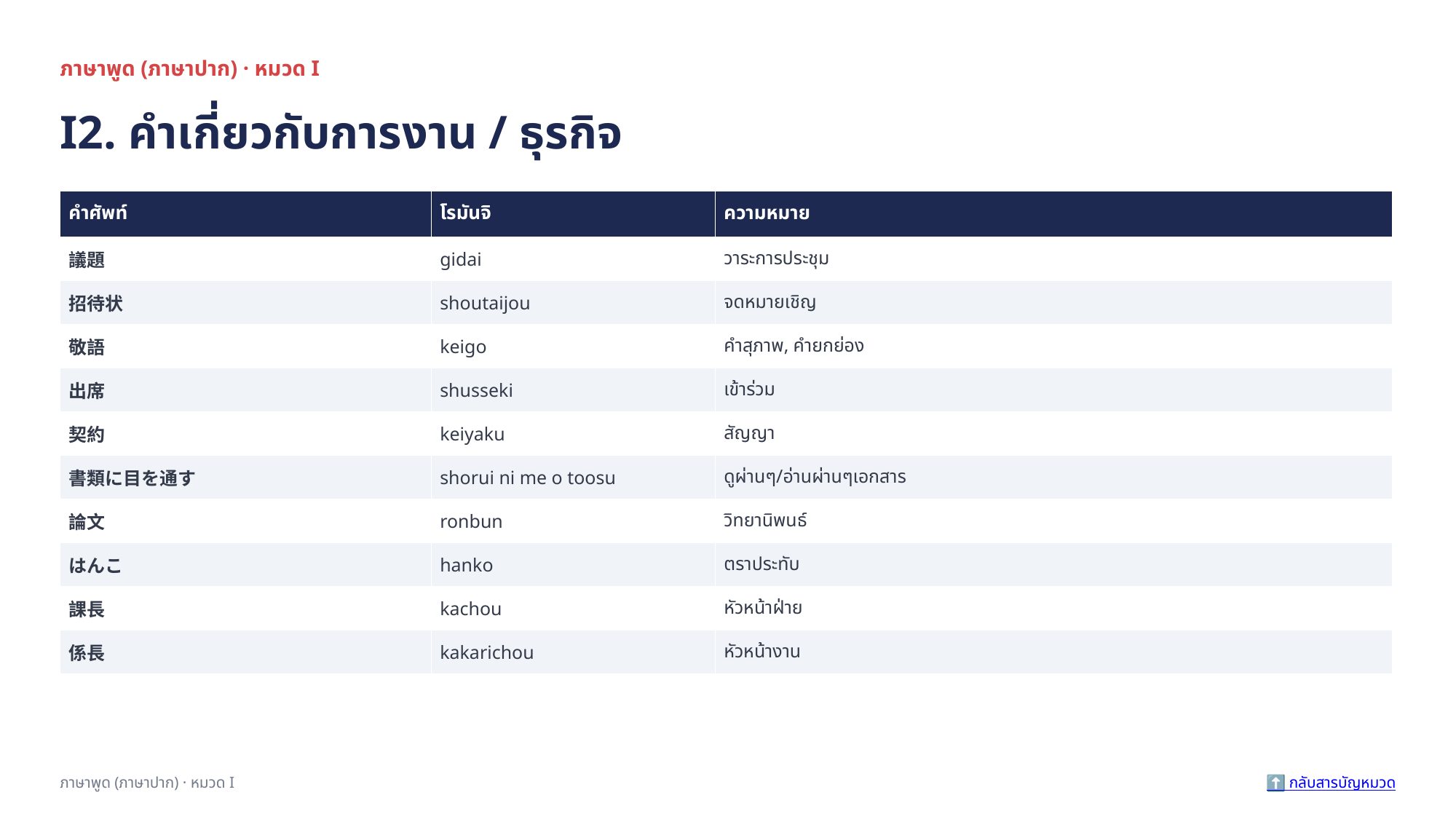 ภาษาพูด (ภาษาปาก) · หมวด I

I2. คำเกี่ยวกับการงาน / ธุรกิจ

| คำศัพท์ | โรมันจิ | ความหมาย |
|---|---|---|
| 議題 | gidai | วาระการประชุม |
| 招待状 | shoutaijou | จดหมายเชิญ |
| 敬語 | keigo | คำสุภาพ, คำยกย่อง |
| 出席 | shusseki | เข้าร่วม |
| 契約 | keiyaku | สัญญา |
| 書類に目を通す | shorui ni me o toosu | ดูผ่านๆ/อ่านผ่านๆเอกสาร |
| 論文 | ronbun | วิทยานิพนธ์ |
| はんこ | hanko | ตราประทับ |
| 課長 | kachou | หัวหน้าฝ่าย |
| 係長 | kakarichou | หัวหน้างาน |

ภาษาพูด (ภาษาปาก) · หมวด I

⬆️ กลับสารบัญหมวด